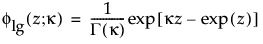 $\phi_{lg}(z;\kappa) = \frac{1}{\Gamma(\kappa)}\exp[\kappa z - \exp(z)]$